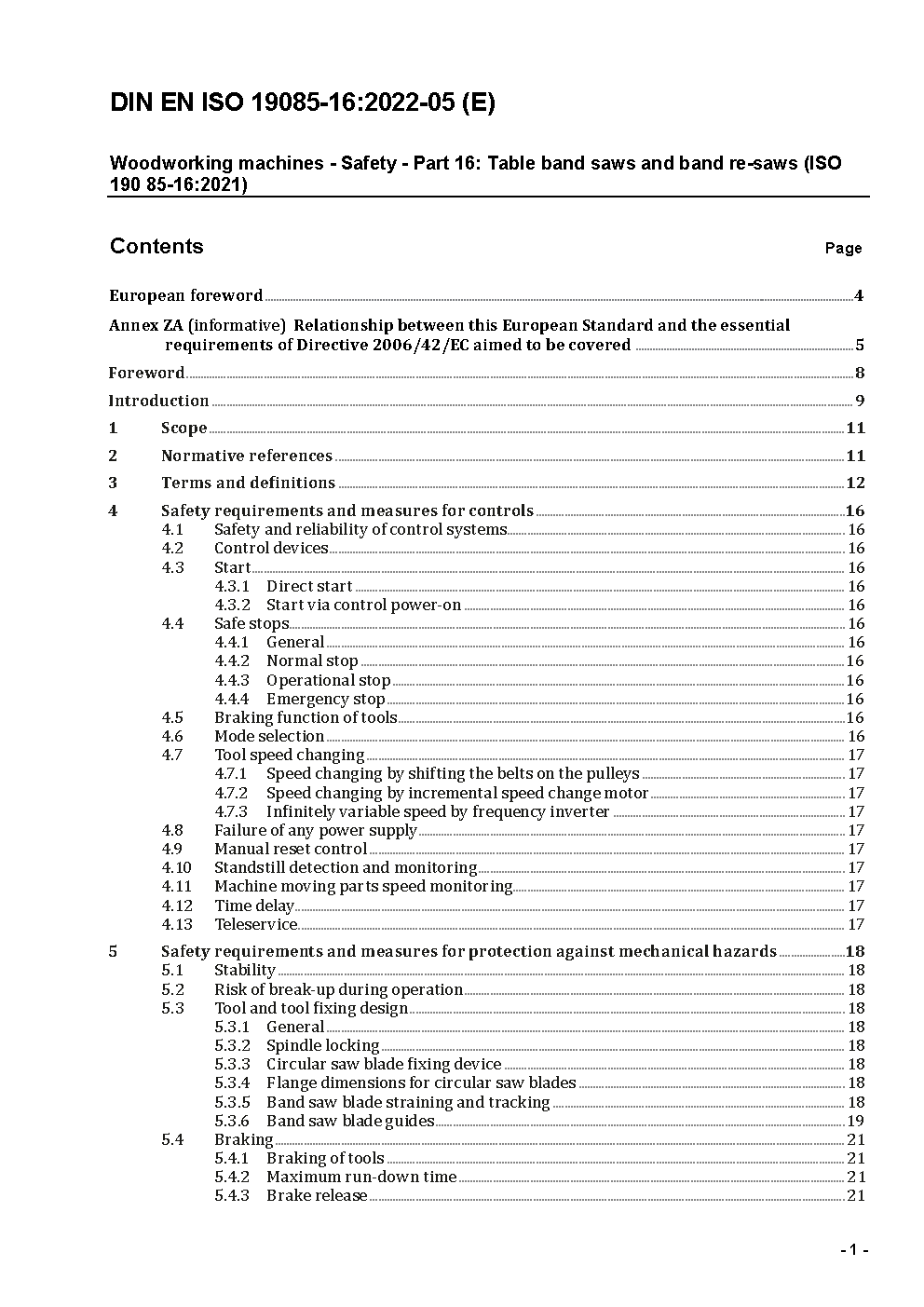 DIN EN ISO 19085-16:2022-05 (E)

Woodworking machines - Safety - Part 16: Table band saws and band re-saws (ISO 190 85-16:2021)

Contents Page

European foreword 4

Annex ZA (informative) Relationship between this European Standard and the essential requirements of Directive 2006/42/EC aimed to be covered 5

Foreword 8

Introduction 9

1 Scope 11

2 Normative references 11

3 Terms and definitions 12

4 Safety requirements and measures for controls 16
4.1 Safety and reliability of control systems 16
4.2 Control devices 16
4.3 Start 16
4.3.1 Direct start 16
4.3.2 Start via control power-on 16
4.4 Safe stops 16
4.4.1 General 16
4.4.2 Normal stop 16
4.4.3 Operational stop 16
4.4.4 Emergency stop 16
4.5 Braking function of tools 16
4.6 Mode selection 16
4.7 Tool speed changing 17
4.7.1 Speed changing by shifting the belts on the pulleys 17
4.7.2 Speed changing by incremental speed change motor 17
4.7.3 Infinitely variable speed by frequency inverter 17
4.8 Failure of any power supply 17
4.9 Manual reset control 17
4.10 Standstill detection and monitoring 17
4.11 Machine moving parts speed monitoring 17
4.12 Time delay 17
4.13 Teleservice 17

5 Safety requirements and measures for protection against mechanical hazards 18
5.1 Stability 18
5.2 Risk of break-up during operation 18
5.3 Tool and tool fixing design 18
5.3.1 General 18
5.3.2 Spindle locking 18
5.3.3 Circular saw blade fixing device 18
5.3.4 Flange dimensions for circular saw blades 18
5.3.5 Band saw blade straining and tracking 18
5.3.6 Band saw blade guides 19
5.4 Braking 21
5.4.1 Braking of tools 21
5.4.2 Maximum run-down time 21
5.4.3 Brake release 21

- 1 -